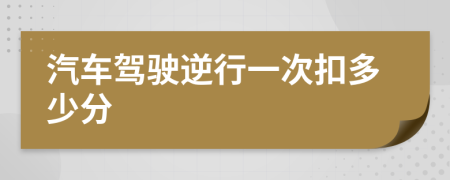 汽车驾驶逆行一次扣多少分